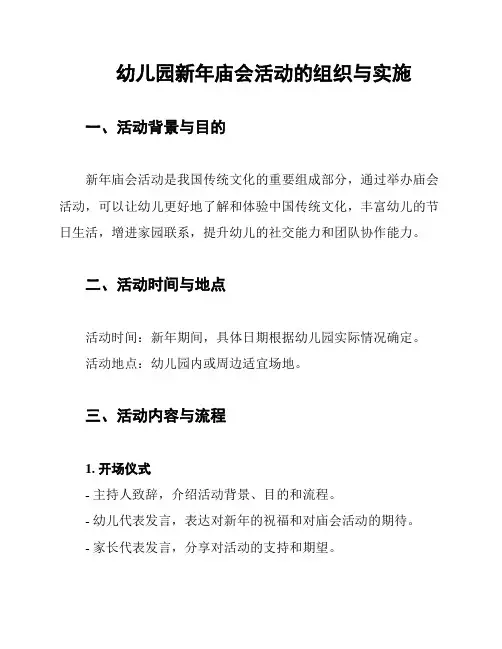 幼儿园新年庙会活动的组织与实施

一、活动背景与目的

新年庙会活动是我国传统文化的重要组成部分，通过举办庙会活动，可以让幼儿更好地了解和体验中国传统文化，丰富幼儿的节日生活，增进家园联系，提升幼儿的社交能力和团队协作能力。

二、活动时间与地点

活动时间：新年期间，具体日期根据幼儿园实际情况确定。

活动地点：幼儿园内或周边适宜场地。

三、活动内容与流程

1. 开场仪式

- 主持人致辞，介绍活动背景、目的和流程。

- 幼儿代表发言，表达对新年的祝福和对庙会活动的期待。

- 家长代表发言，分享对活动的支持和期望。